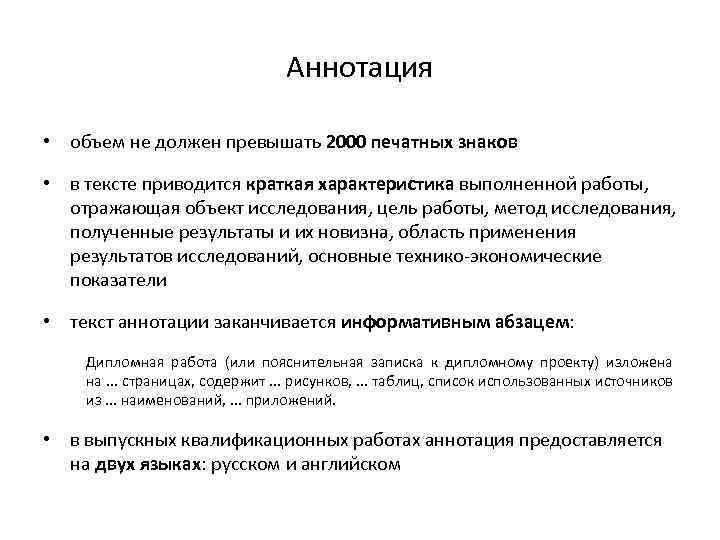 Аннотация

• объем не должен превышать 2000 печатных знаков

• в тексте приводится краткая характеристика выполненной работы, отражающая объект исследования, цель работы, метод исследования, полученные результаты и их новизна, область применения результатов исследований, основные технико-экономические показатели

• текст аннотации заканчивается информативным абзацем:

Дипломная работа (или пояснительная записка к дипломному проекту) изложена на … страницах, содержит … рисунков, … таблиц, список использованных источников из … наименований, … приложений.

• в выпускных квалификационных работах аннотация предоставляется на двух языках: русском и английском